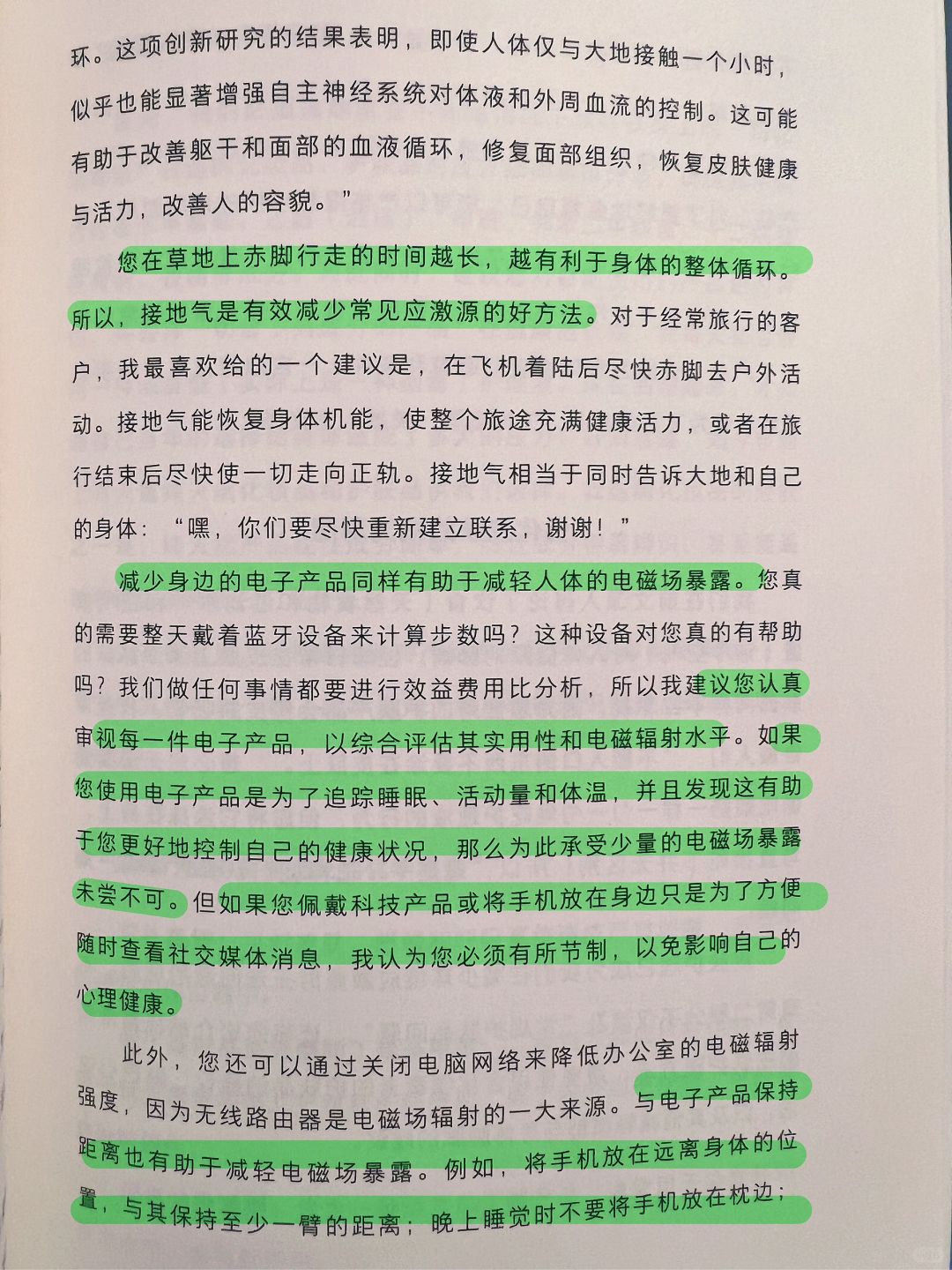 环。这项创新研究的结果表明，即使人体仅与大地接触一个小时，似乎也能显著增强自主神经系统对体液和外周血流的控制。这可能有助于改善躯干和面部的血液循环，修复面部组织，恢复皮肤健康与活力，改善人的容貌。”

您在草地上赤脚行走的时间越长，越有利于身体的整体循环。所以，接地气是有效减少常见应激源的好方法。对于经常旅行的客户，我最喜欢给的一个建议是，在飞机着陆后尽快赤脚去户外活动。接地气能恢复身体机能，使整个旅途充满健康活力，或者在旅行结束后尽快使一切走向正轨。接地气相当于同时告诉大地和自己的身体：“嘿，你们要尽快重新建立联系，谢谢！”

减少身边的电子产品同样有助于减轻人体的电磁场暴露。您真的需要整天戴着蓝牙设备来计算步数吗？这种设备对您真的有帮助吗？我们做任何事情都要进行效益费用比分析，所以我建议您认真审视每一件电子产品，以综合评估其实用性和电磁辐射水平。如果您使用电子产品是为了追踪睡眠、活动量和体温，并且发现这有助于您更好地控制自己的健康状况，那么为此承受少量的电磁场暴露未尝不可。但如果您佩戴科技产品或将手机放在身边只是为了方便随时查看社交媒体消息，我认为您必须有所节制，以免影响自己的心理健康。

此外，您还可以通过关闭电脑网络来降低办公室的电磁辐射强度，因为无线路由器是电磁场辐射的一大来源。与电子产品保持距离也有助于减轻电磁场暴露。例如，将手机放在远离身体的位置，与其保持至少一臂的距离；晚上睡觉时不要将手机放在枕边；